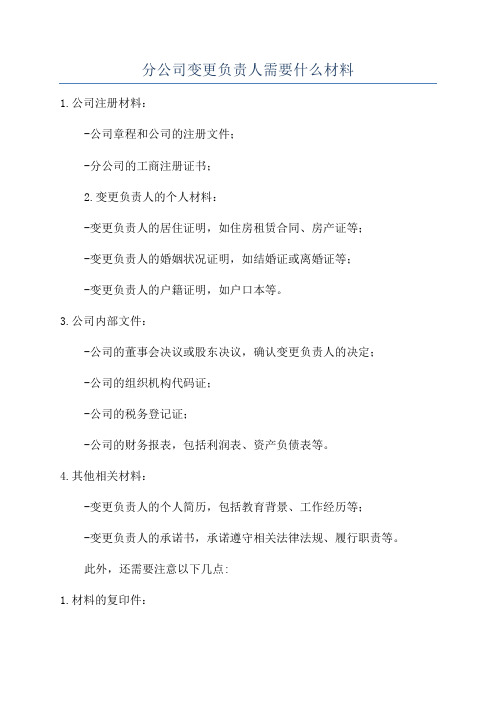 分公司变更负责人需要什么材料

1.公司注册材料：

-公司章程和公司的注册文件；

-分公司的工商注册证书；

2.变更负责人的个人材料：

-变更负责人的居住证明，如住房租赁合同、房产证等；

-变更负责人的婚姻状况证明，如结婚证或离婚证等；

-变更负责人的户籍证明，如户口本等。

3.公司内部文件：

-公司的董事会决议或股东决议，确认变更负责人的决定；

-公司的组织机构代码证；

-公司的税务登记证；

-公司的财务报表，包括利润表、资产负债表等。

4.其他相关材料：

-变更负责人的个人简历，包括教育背景、工作经历等；

-变更负责人的承诺书，承诺遵守相关法律法规、履行职责等。

此外，还需要注意以下几点:

1.材料的复印件：